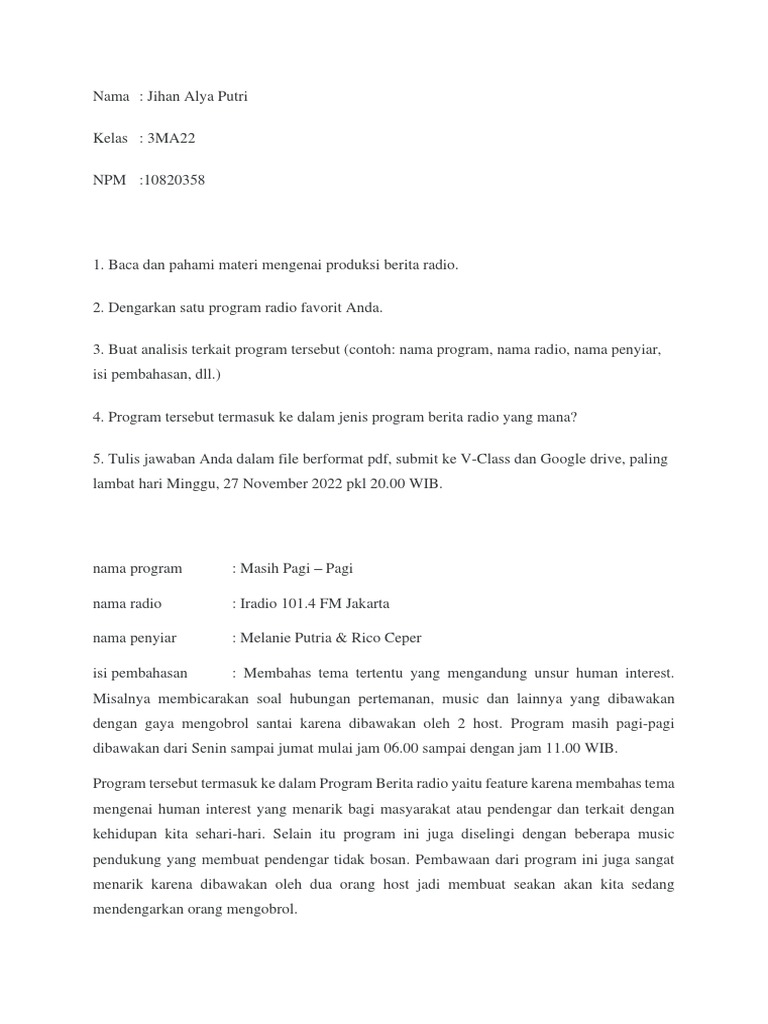 Nama : Jihan Alya Putri

Kelas : 3MA22

NPM :10820358

1. Baca dan pahami materi mengenai produksi berita radio.

2. Dengarkan satu program radio favorit Anda.

3. Buat analisis terkait program tersebut (contoh: nama program, nama radio, nama penyiar, isi pembahasan, dll.)

4. Program tersebut termasuk ke dalam jenis program berita radio yang mana?

5. Tulis jawaban Anda dalam file berformat pdf, submit ke V-Class dan Google drive, paling lambat hari Minggu, 27 November 2022 pkl 20.00 WIB.

nama program : Masih Pagi – Pagi

nama radio : Iradio 101.4 FM Jakarta

nama penyiar : Melanie Putria & Rico Ceper

isi pembahasan : Membahas tema tertentu yang mengandung unsur human interest. Misalnya membicarakan soal hubungan pertemanan, music dan lainnya yang dibawakan dengan gaya mengobrol santai karena dibawakan oleh 2 host. Program masih pagi-pagi dibawakan dari Senin sampai jumat mulai jam 06.00 sampai dengan jam 11.00 WIB.

Program tersebut termasuk ke dalam Program Berita radio yaitu feature karena membahas tema mengenai human interest yang menarik bagi masyarakat atau pendengar dan terkait dengan kehidupan kita sehari-hari. Selain itu program ini juga diselingi dengan beberapa music pendukung yang membuat pendengar tidak bosan. Pembawaan dari program ini juga sangat menarik karena dibawakan oleh dua orang host jadi membuat seakan akan kita sedang mendengarkan orang mengobrol.